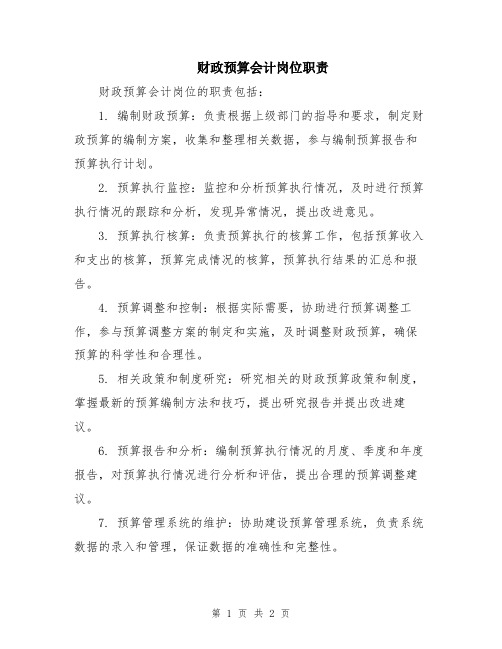 财政预算会计岗位职责

财政预算会计岗位的职责包括：

1. 编制财政预算：负责根据上级部门的指导和要求，制定财政预算的编制方案，收集和整理相关数据，参与编制预算报告和预算执行计划。

2. 预算执行监控：监控和分析预算执行情况，及时进行预算执行情况的跟踪和分析，发现异常情况，提出改进意见。

3. 预算执行核算：负责预算执行的核算工作，包括预算收入和支出的核算，预算完成情况的核算，预算执行结果的汇总和报告。

4. 预算调整和控制：根据实际需要，协助进行预算调整工作，参与预算调整方案的制定和实施，及时调整财政预算，确保预算的科学性和合理性。

5. 相关政策和制度研究：研究相关的财政预算政策和制度，掌握最新的预算编制方法和技巧，提出研究报告并提出改进建议。

6. 预算报告和分析：编制预算执行情况的月度、季度和年度报告，对预算执行情况进行分析和评估，提出合理的预算调整建议。

7. 预算管理系统的维护：协助建设预算管理系统，负责系统数据的录入和管理，保证数据的准确性和完整性。

第 1 页 共 2 页